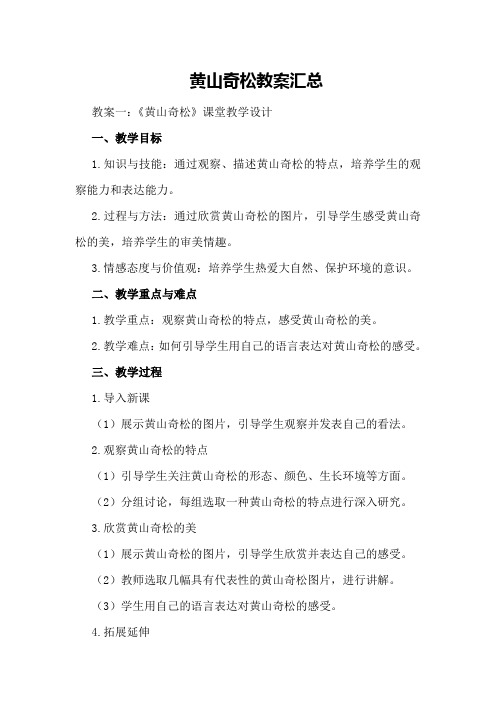 黄山奇松教案汇总

教案一：《黄山奇松》课堂教学设计

一、教学目标

1.知识与技能：通过观察、描述黄山奇松的特点，培养学生的观察能力和表达能力。

2.过程与方法：通过欣赏黄山奇松的图片，引导学生感受黄山奇松的美，培养学生的审美情趣。

3.情感态度与价值观：培养学生热爱大自然、保护环境的意识。

二、教学重点与难点

1.教学重点：观察黄山奇松的特点，感受黄山奇松的美。

2.教学难点：如何引导学生用自己的语言表达对黄山奇松的感受。

三、教学过程

1.导入新课

（1）展示黄山奇松的图片，引导学生观察并发表自己的看法。

2.观察黄山奇松的特点

（1）引导学生关注黄山奇松的形态、颜色、生长环境等方面。

（2）分组讨论，每组选取一种黄山奇松的特点进行深入研究。

3.欣赏黄山奇松的美

（1）展示黄山奇松的图片，引导学生欣赏并表达自己的感受。

（2）教师选取几幅具有代表性的黄山奇松图片，进行讲解。

（3）学生用自己的语言表达对黄山奇松的感受。

4.拓展延伸